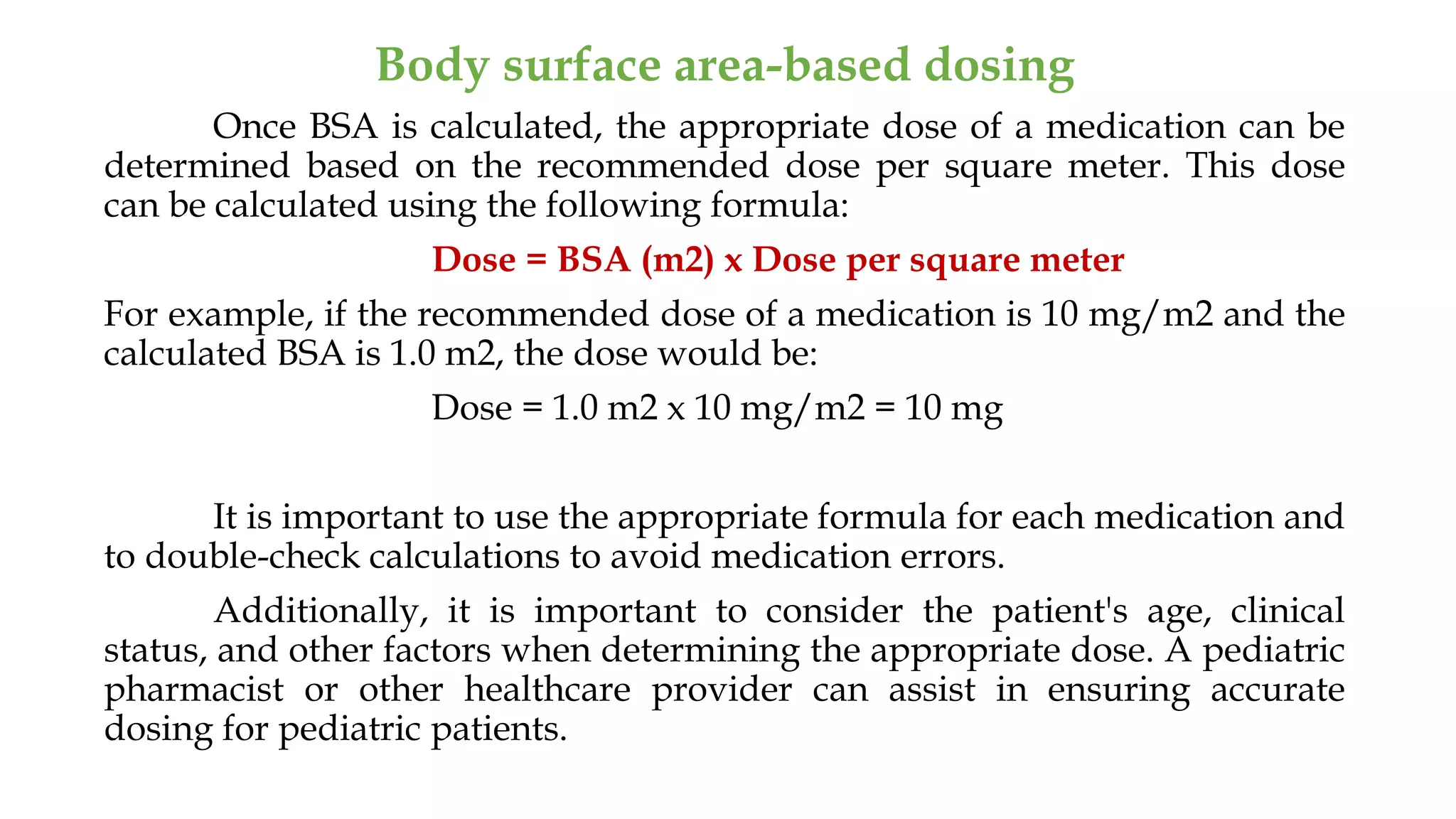 Body surface area-based dosing

Once BSA is calculated, the appropriate dose of a medication can be determined based on the recommended dose per square meter. This dose can be calculated using the following formula:

Dose = BSA (m2) x Dose per square meter

For example, if the recommended dose of a medication is 10 mg/m2 and the calculated BSA is 1.0 m2, the dose would be:

Dose = 1.0 m2 x 10 mg/m2 = 10 mg

It is important to use the appropriate formula for each medication and to double-check calculations to avoid medication errors.

Additionally, it is important to consider the patient's age, clinical status, and other factors when determining the appropriate dose. A pediatric pharmacist or other healthcare provider can assist in ensuring accurate dosing for pediatric patients.